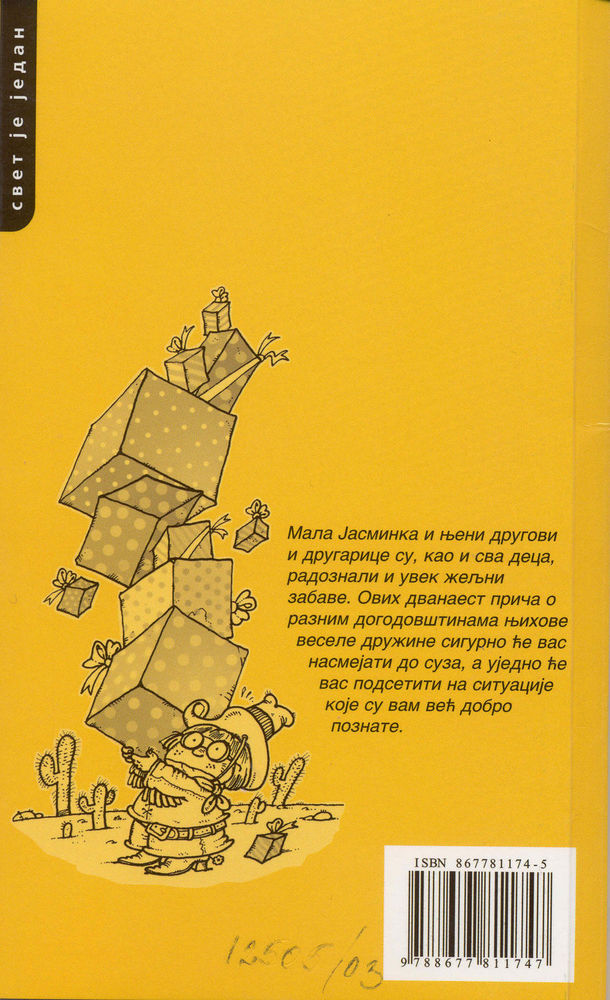 свет је један

Мала Јасминка и њени другови и другарице су, као и сва деца, радознали и увек жељни забаве. Ових дванаест прича о разним догодовштинама њихове веселе дружине сигурно ће вас насмејати до суза, а уједно ће вас подсетити на ситуације које су вам већ добро познате.

ISBN 867781174-5

9 788677 811747

12505/03